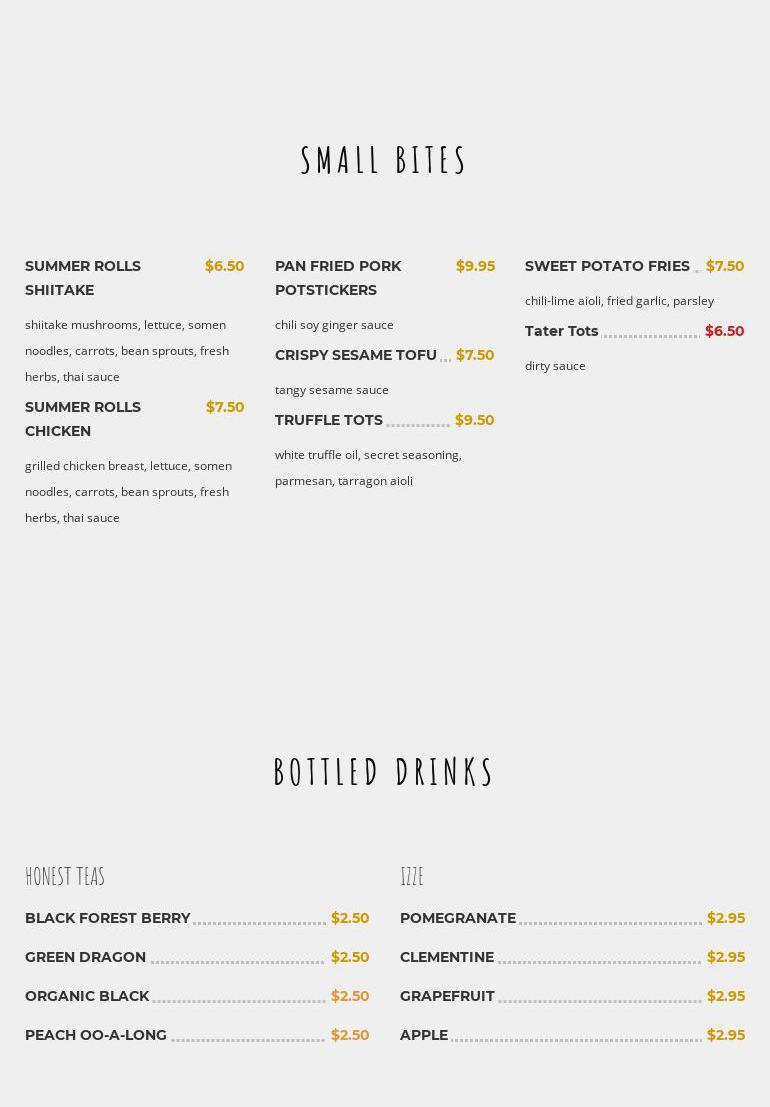 SMALL BITES

SUMMER ROLLS SHIITAKE $6.50

shiitake mushrooms, lettuce, somen noodles, carrots, bean sprouts, fresh herbs, thai sauce

SUMMER ROLLS CHICKEN $7.50

grilled chicken breast, lettuce, somen noodles, carrots, bean sprouts, fresh herbs, thai sauce

PAN FRIED PORK POTSTICKERS $9.95

chili soy ginger sauce

CRISPY SESAME TOFU $7.50

tangy sesame sauce

TRUFFLE TOTS $9.50

white truffle oil, secret seasoning, parmesan, tarragon aioli

SWEET POTATO FRIES $7.50

chili-lime aioli, fried garlic, parsley

Tater Tots $6.50

dirty sauce

BOTTLED DRINKS

HONEST TEAS

BLACK FOREST BERRY $2.50

GREEN DRAGON $2.50

ORGANIC BLACK $2.50

PEACH OO-A-LONG $2.50

IZZE

POMEGRANATE $2.95

CLEMENTINE $2.95

GRAPEFRUIT $2.95

APPLE $2.95